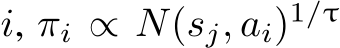 $i$, $\pi_i \propto N(s_j, a_i)^{1/\tau}$